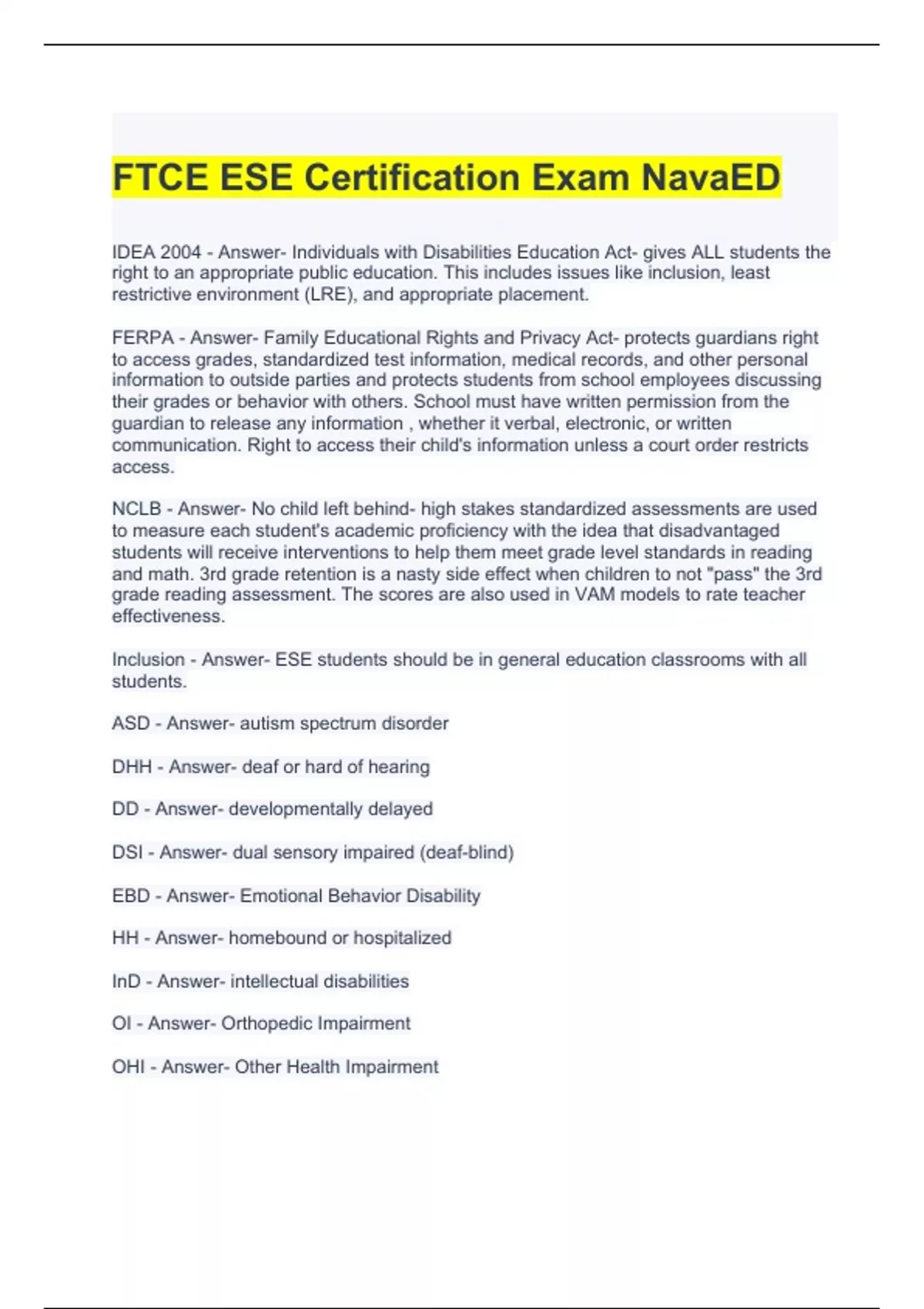 FTCE ESE Certification Exam NavaED

IDEA 2004 - Answer- Individuals with Disabilities Education Act- gives ALL students the right to an appropriate public education. This includes issues like inclusion, least restrictive environment (LRE), and appropriate placement.

FERPA - Answer- Family Educational Rights and Privacy Act- protects guardians right to access grades, standardized test information, medical records, and other personal information to outside parties and protects students from school employees discussing their grades or behavior with others. School must have written permission from the guardian to release any information , whether it verbal, electronic, or written communication. Right to access their child's information unless a court order restricts access.

NCLB - Answer- No child left behind- high stakes standardized assessments are used to measure each student's academic proficiency with the idea that disadvantaged students will receive interventions to help them meet grade level standards in reading and math. 3rd grade retention is a nasty side effect when children to not "pass" the 3rd grade reading assessment. The scores are also used in VAM models to rate teacher effectiveness.

Inclusion - Answer- ESE students should be in general education classrooms with all students.

ASD - Answer- autism spectrum disorder

DHH - Answer- deaf or hard of hearing

DD - Answer- developmentally delayed

DSI - Answer- dual sensory impaired (deaf-blind)

EBD - Answer- Emotional Behavior Disability

HH - Answer- homebound or hospitalized

InD - Answer- intellectual disabilities

OI - Answer- Orthopedic Impairment

OHI - Answer- Other Health Impairment